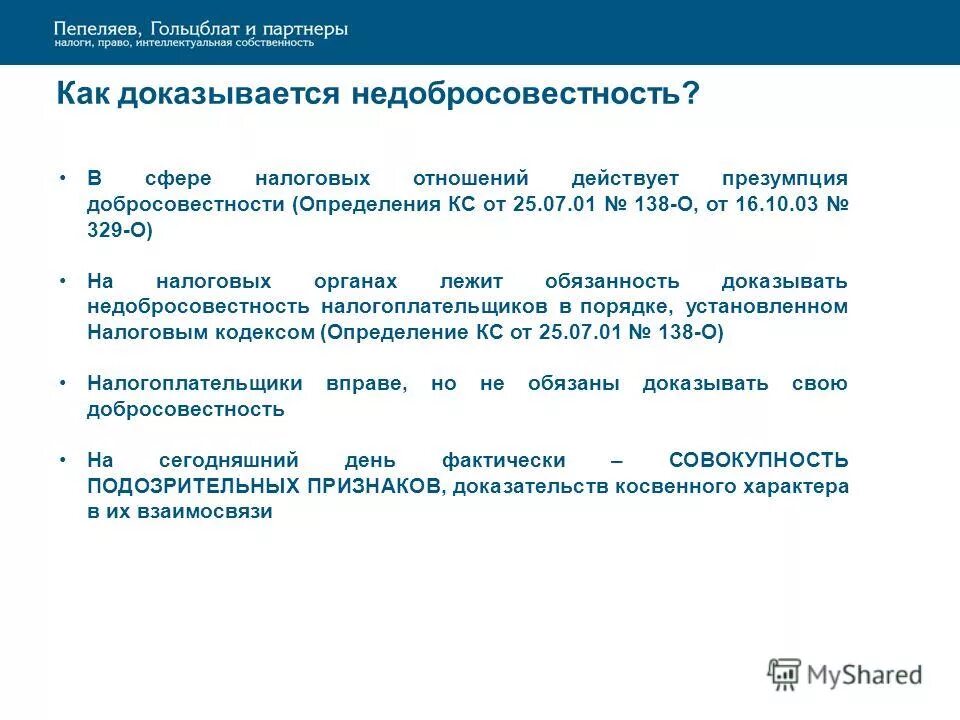 Пепеляев, Гольцблат и партнеры
налоги, право, интеллектуальная собственность

Как доказывается недобросовестность?

• В сфере налоговых отношений действует презумпция добросовестности (Определения КС от 25.07.01 № 138-О, от 16.10.03 № 329-О)

• На налоговых органах лежит обязанность доказывать недобросовестность налогоплательщиков в порядке, установленном Налоговым кодексом (Определение КС от 25.07.01 № 138-О)

• Налогоплательщики вправе, но не обязаны доказывать свою добросовестность

• На сегодняшний день фактически – СОВОКУПНОСТЬ ПОДОЗРИТЕЛЬНЫХ ПРИЗНАКОВ, доказательств косвенного характера в их взаимосвязи

MyShared